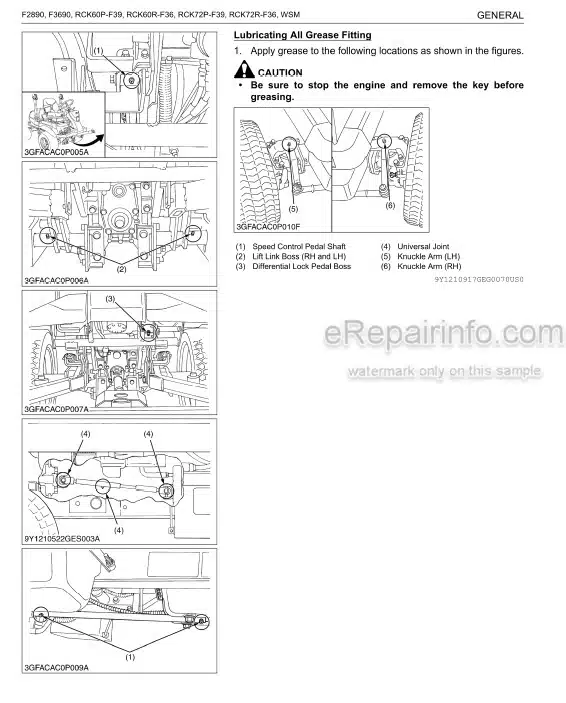 F2890, F3690, RCK60P-F39, RCK60R-F36, RCK72P-F39, RCK72R-F36, WSM

GENERAL

(1)

3GFACAC0P005A

(2)

3GFACAC0P006A

(3)

3GFACAC0P007A

(4)

(4)

(4)

9Y1210522GES003A

(1)

3GFACAC0P009A

Lubricating All Grease Fitting

1. Apply grease to the following locations as shown in the figures.

CAUTION

• Be sure to stop the engine and remove the key before greasing.

(5)

(6)

3GFACAC0P010F

(1) Speed Control Pedal Shaft
(2) Lift Link Boss (RH and LH)
(3) Differential Lock Pedal Boss

(4) Universal Joint
(5) Knuckle Arm (LH)
(6) Knuckle Arm (RH)

9Y1210917GEG0070US0

eRepairinfo.com

watermark only on this sample